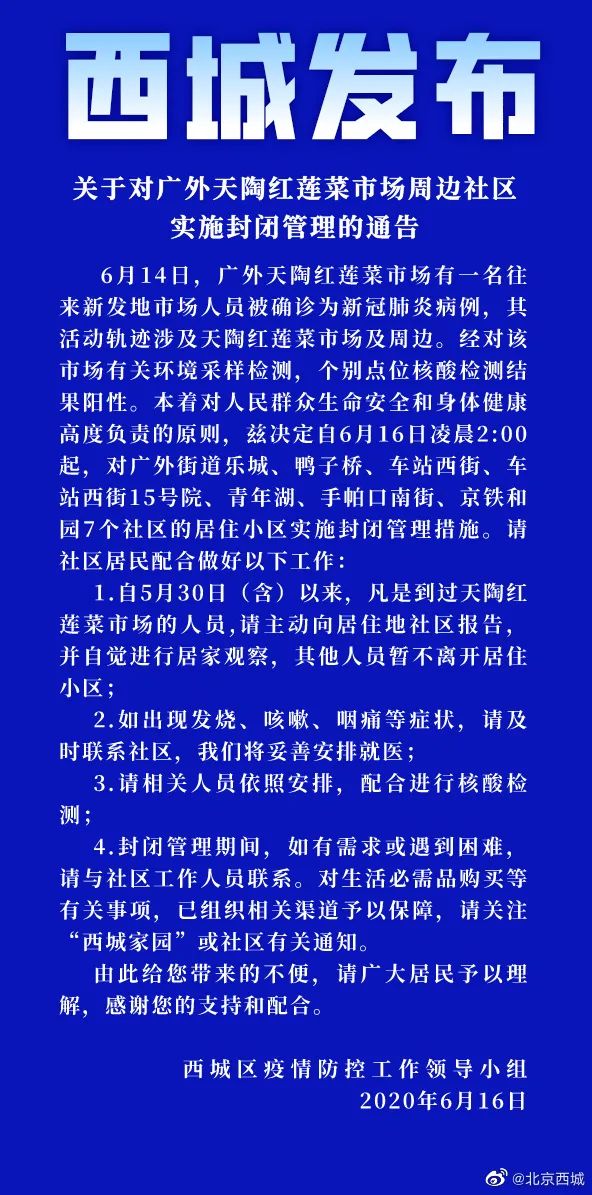 西城发布

关于对广外天陶红莲菜市场周边社区实施封闭管理的通告

6月14日，广外天陶红莲菜市场有一名往来新发地市场人员被确诊为新冠肺炎病例，其活动轨迹涉及天陶红莲菜市场及周边。经对该市场有关环境采样检测，个别点位核酸检测结果阳性。本着对人民群众生命安全和身体健康高度负责的原则，兹决定自6月16日凌晨2:00起，对广外街道乐城、鸭子桥、车站西街、车站西街15号院、青年湖、手帕口南街、京铁和园7个社区的居住小区实施封闭管理措施。请社区居民配合做好以下工作：

1.自5月30日（含）以来，凡是到过天陶红莲菜市场的人员,请主动向居住地社区报告，并自觉进行居家观察，其他人员暂不离开居住小区；

2.如出现发烧、咳嗽、咽痛等症状，请及时联系社区，我们将妥善安排就医；

3.请相关人员依照安排，配合进行核酸检测；

4.封闭管理期间，如有需求或遇到困难，请与社区工作人员联系。对生活必需品购买等有关事项，已组织相关渠道予以保障，请关注“西城家园”或社区有关通知。

由此给您带来的不便，请广大居民予以理解，感谢您的支持和配合。

西城区疫情防控工作领导小组
2020年6月16日

@北京西城